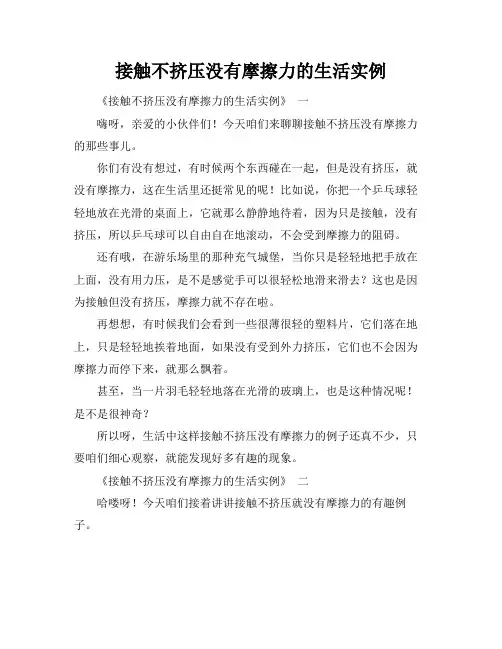 接触不挤压没有摩擦力的生活实例

《接触不挤压没有摩擦力的生活实例》 一

嗨呀，亲爱的小伙伴们！今天咱们来聊聊接触不挤压没有摩擦力的那些事儿。

你们有没有想过，有时候两个东西碰在一起，但是没有挤压，就没有摩擦力，这在生活里还挺常见的呢！比如说，你把一个乒乓球轻轻地放在光滑的桌面上，它就那么静静地待着，因为只是接触，没有挤压，所以乒乓球可以自由自在地滚动，不会受到摩擦力的阻碍。

还有哦，在游乐场里的那种充气城堡，当你只是轻轻地把手放在上面，没有用力压，是不是感觉手可以很轻松地滑来滑去？这也是因为接触但没有挤压，摩擦力就不存在啦。

再想想，有时候我们会看到一些很薄很轻的塑料片，它们落在地上，只是轻轻地挨着地面，如果没有受到外力挤压，它们也不会因为摩擦力而停下来，就那么飘着。

甚至，当一片羽毛轻轻地落在光滑的玻璃上，也是这种情况呢！是不是很神奇？

所以呀，生活中这样接触不挤压没有摩擦力的例子还真不少，只要咱们细心观察，就能发现好多有趣的现象。

《接触不挤压没有摩擦力的生活实例》 二

哈喽呀！今天咱们接着讲讲接触不挤压就没有摩擦力的有趣例子。